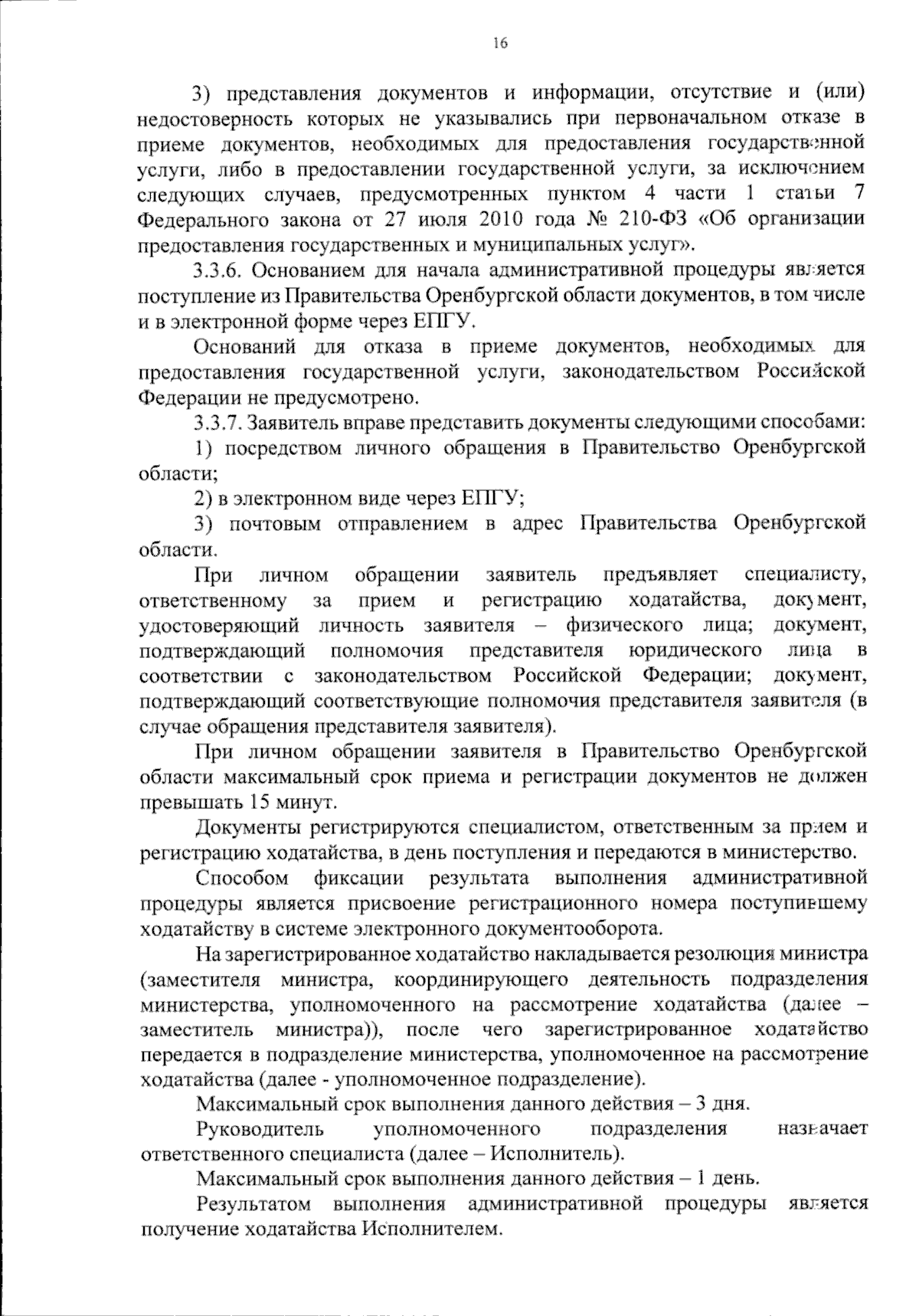 16

3) представления документов и информации, отсутствие и (или) недостоверность которых не указывались при первоначальном отказе в приеме документов, необходимых для предоставления государственной услуги, либо в предоставлении государственной услуги, за исключением следующих случаев, предусмотренных пунктом 4 части 1 статьи 7 Федерального закона от 27 июля 2010 года № 210-ФЗ «Об организации предоставления государственных и муниципальных услуг».

3.3.6. Основанием для начала административной процедуры является поступление из Правительства Оренбургской области документов, в том числе и в электронной форме через ЕПГУ.

Оснований для отказа в приеме документов, необходимых для предоставления государственной услуги, законодательством Российской Федерации не предусмотрено.

3.3.7. Заявитель вправе представить документы следующими способами:

1) посредством личного обращения в Правительство Оренбургской области;

2) в электронном виде через ЕПГУ;

3) почтовым отправлением в адрес Правительства Оренбургской области.

При личном обращении заявитель предъявляет специалисту, ответственному за прием и регистрацию ходатайства, документ, удостоверяющий личность заявителя – физического лица; документ, подтверждающий полномочия представителя юридического лица в соответствии с законодательством Российской Федерации; документ, подтверждающий соответствующие полномочия представителя заявителя (в случае обращения представителя заявителя).

При личном обращении заявителя в Правительство Оренбургской области максимальный срок приема и регистрации документов не должен превышать 15 минут.

Документы регистрируются специалистом, ответственным за прием и регистрацию ходатайства, в день поступления и передаются в министерство.

Способом фиксации результата выполнения административной процедуры является присвоение регистрационного номера поступившему ходатайству в системе электронного документооборота.

На зарегистрированное ходатайство накладывается резолюция министра (заместителя министра, координирующего деятельность подразделения министерства, уполномоченного на рассмотрение ходатайства (далее – заместитель министра)), после чего зарегистрированное ходатайство передается в подразделение министерства, уполномоченное на рассмотрение ходатайства (далее - уполномоченное подразделение).

Максимальный срок выполнения данного действия – 3 дня.

Руководитель уполномоченного подразделения назначает ответственного специалиста (далее – Исполнитель).

Максимальный срок выполнения данного действия – 1 день.

Результатом выполнения административной процедуры является получение ходатайства Исполнителем.